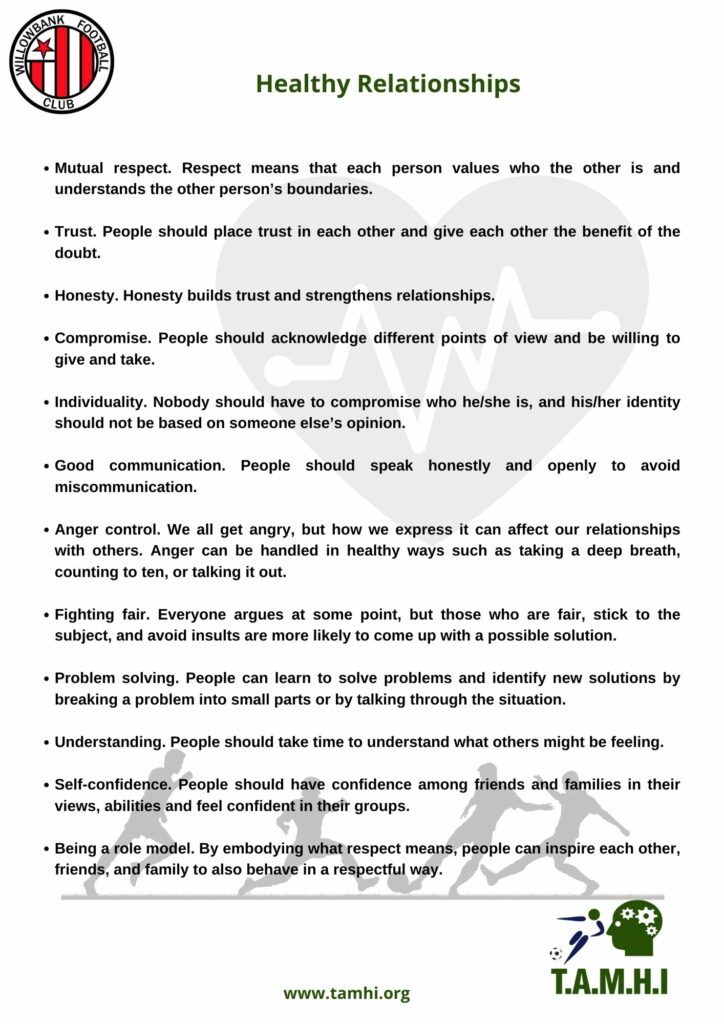 WILLOWBANK FOOTBALL CLUB

Healthy Relationships

• Mutual respect. Respect means that each person values who the other is and understands the other person's boundaries.

• Trust. People should place trust in each other and give each other the benefit of the doubt.

• Honesty. Honesty builds trust and strengthens relationships.

• Compromise. People should acknowledge different points of view and be willing to give and take.

• Individuality. Nobody should have to compromise who he/she is, and his/her identity should not be based on someone else's opinion.

• Good communication. People should speak honestly and openly to avoid miscommunication.

• Anger control. We all get angry, but how we express it can affect our relationships with others. Anger can be handled in healthy ways such as taking a deep breath, counting to ten, or talking it out.

• Fighting fair. Everyone argues at some point, but those who are fair, stick to the subject, and avoid insults are more likely to come up with a possible solution.

• Problem solving. People can learn to solve problems and identify new solutions by breaking a problem into small parts or by talking through the situation.

• Understanding. People should take time to understand what others might be feeling.

• Self-confidence. People should have confidence among friends and families in their views, abilities and feel confident in their groups.

• Being a role model. By embodying what respect means, people can inspire each other, friends, and family to also behave in a respectful way.

T.A.M.H.I

www.tamhi.org